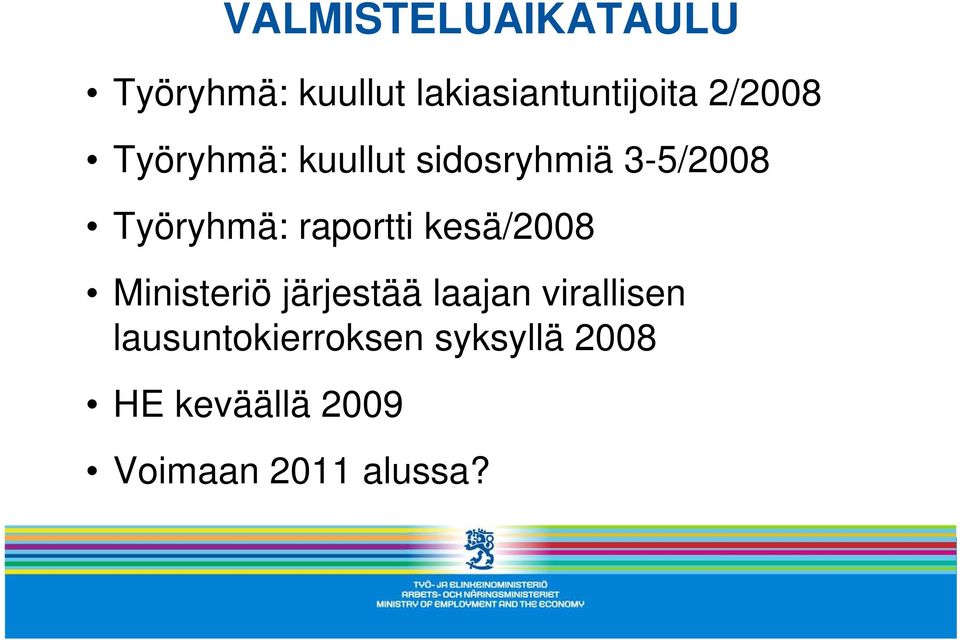 VALMISTELUAIKATAULU

• Työryhmä: kuullut lakiasiantuntijoita 2/2008

• Työryhmä: kuullut sidosryhmiä 3-5/2008

• Työryhmä: raportti kesä/2008

• Ministeriö järjestää laajan virallisen lausuntokierroksen syksyllä 2008

• HE keväällä 2009

• Voimaan 2011 alussa?

TYÖ- JA ELINKEINOMINISTERIÖ
ARBETS- OCH NÄRINGSMINISTERIET
MINISTRY OF EMPLOYMENT AND THE ECONOMY